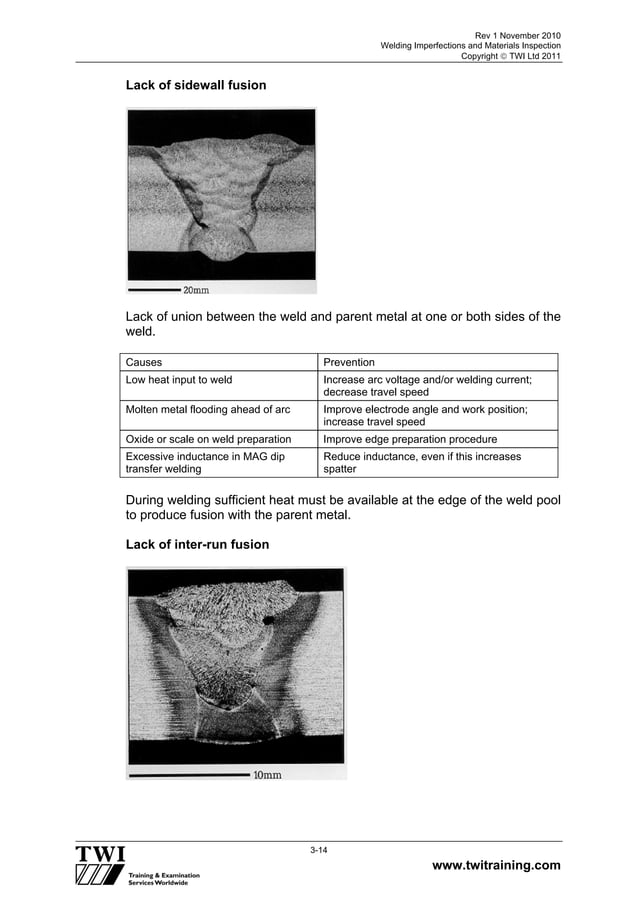 Rev 1 November 2010
Welding Imperfections and Materials Inspection
Copyright © TWI Ltd 2011

Lack of sidewall fusion

20mm

Lack of union between the weld and parent metal at one or both sides of the weld.

| Causes | Prevention |
|---|---|
| Low heat input to weld | Increase arc voltage and/or welding current; decrease travel speed |
| Molten metal flooding ahead of arc | Improve electrode angle and work position; increase travel speed |
| Oxide or scale on weld preparation | Improve edge preparation procedure |
| Excessive inductance in MAG dip transfer welding | Reduce inductance, even if this increases spatter |

During welding sufficient heat must be available at the edge of the weld pool to produce fusion with the parent metal.

Lack of inter-run fusion

10mm

TWI
Training & Examination Services Worldwide

3-14

www.twitraining.com